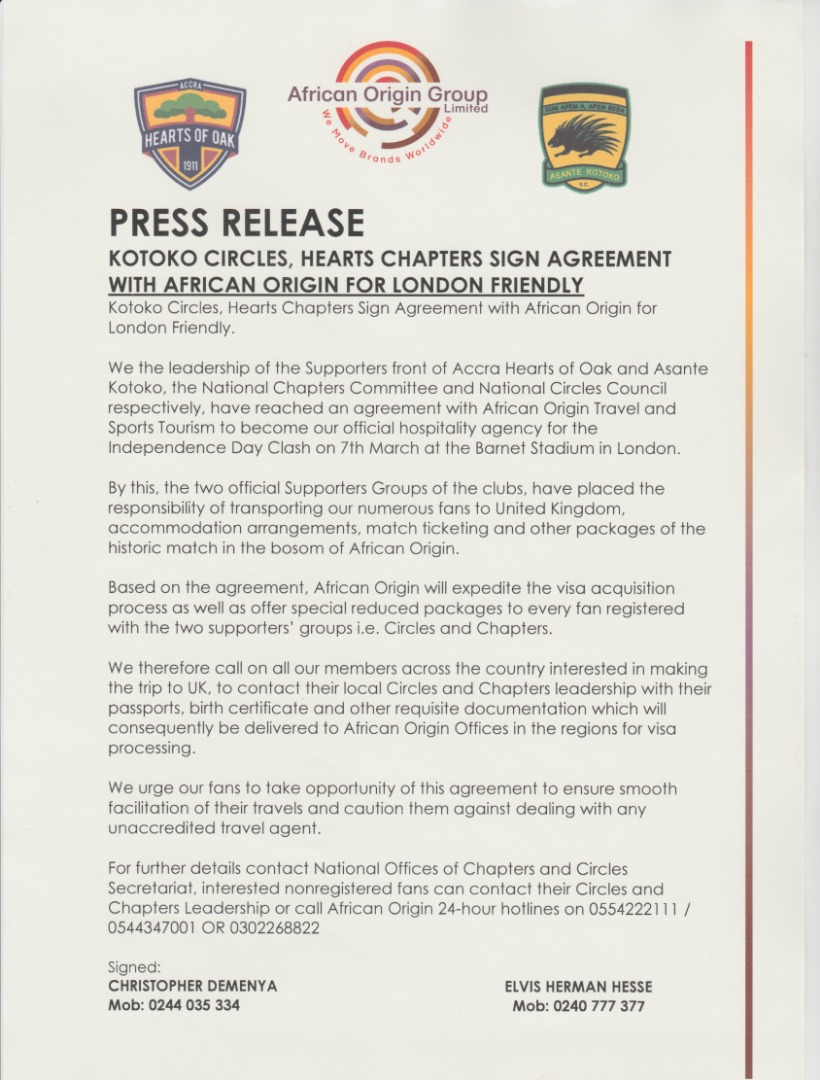 ACCRA
HEARTS OF OAK
1911

African Origin Group
Limited
We Move Brands Worldwide

KUM APEM A, APEM BEBA
ASANTE KOTOKO
S.C.

PRESS RELEASE
KOTOKO CIRCLES, HEARTS CHAPTERS SIGN AGREEMENT WITH AFRICAN ORIGIN FOR LONDON FRIENDLY
Kotoko Circles, Hearts Chapters Sign Agreement with African Origin for London Friendly.

We the leadership of the Supporters front of Accra Hearts of Oak and Asante Kotoko, the National Chapters Committee and National Circles Council respectively, have reached an agreement with African Origin Travel and Sports Tourism to become our official hospitality agency for the Independence Day Clash on 7th March at the Barnet Stadium in London.

By this, the two official Supporters Groups of the clubs, have placed the responsibility of transporting our numerous fans to United Kingdom, accommodation arrangements, match ticketing and other packages of the historic match in the bosom of African Origin.

Based on the agreement, African Origin will expedite the visa acquisition process as well as offer special reduced packages to every fan registered with the two supporters' groups i.e. Circles and Chapters.

We therefore call on all our members across the country interested in making the trip to UK, to contact their local Circles and Chapters leadership with their passports, birth certificate and other requisite documentation which will consequently be delivered to African Origin Offices in the regions for visa processing.

We urge our fans to take opportunity of this agreement to ensure smooth facilitation of their travels and caution them against dealing with any unaccredited travel agent.

For further details contact National Offices of Chapters and Circles Secretariat, interested nonregistered fans can contact their Circles and Chapters Leadership or call African Origin 24-hour hotlines on 0554222111 / 0544347001 OR 0302268822

Signed:
CHRISTOPHER DEMENYA
Mob: 0244 035 334

ELVIS HERMAN HESSE
Mob: 0240 777 377